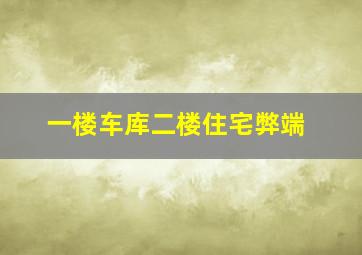 一楼车库二楼住宅弊端